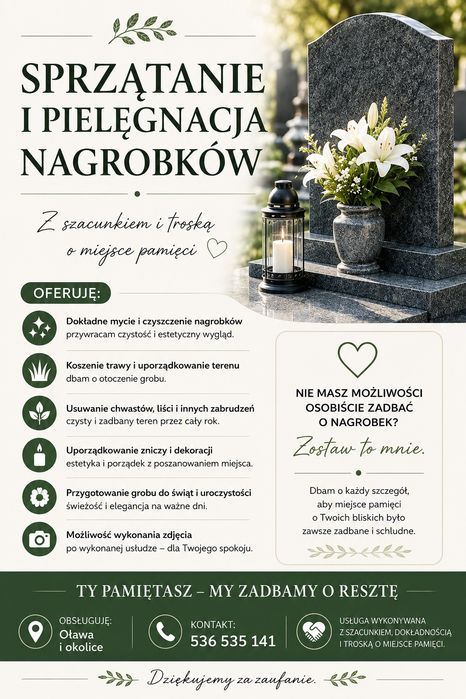 SPRZĄTANIE I PIELĘGNACJA NAGROBKÓW

Z szacunkiem i troską o miejsce pamięci

OFERUJĘ:

Dokładne mycie i czyszczenie nagrobków
przywracam czystość i estetyczny wygląd.

Koszenie trawy i uporządkowanie terenu
dbam o otoczenie grobu.

Usuwanie chwastów, liści i innych zabrudzeń
czysty i zadbany teren przez cały rok.

Uporządkowanie zniczy i dekoracji
estetyka i porządek z poszanowaniem miejsca.

Przygotowanie grobu do świąt i uroczystości
świeżość i elegancja na ważne dni.

Możliwość wykonania zdjęcia
po wykonanej usłudze – dla Twojego spokoju.

NIE MASZ MOŻLIWOŚCI OSOBIŚCIE ZADBAĆ O NAGROBEK?

Zostaw to mnie.

Dbam o każdy szczegół, aby miejsce pamięci o Twoich bliskich było zawsze zadbane i schludne.

TY PAMIĘTASZ – MY ZADBAMY O RESZTĘ

OBSŁUGUJĘ:
Oława i okolice

KONTAKT:
536 535 141

USŁUGA WYKONYWANA Z SZACUNKIEM, DOKŁADNOŚCIĄ I TROSKĄ O MIEJSCE PAMIĘCI.

Dziękujemy za zaufanie.